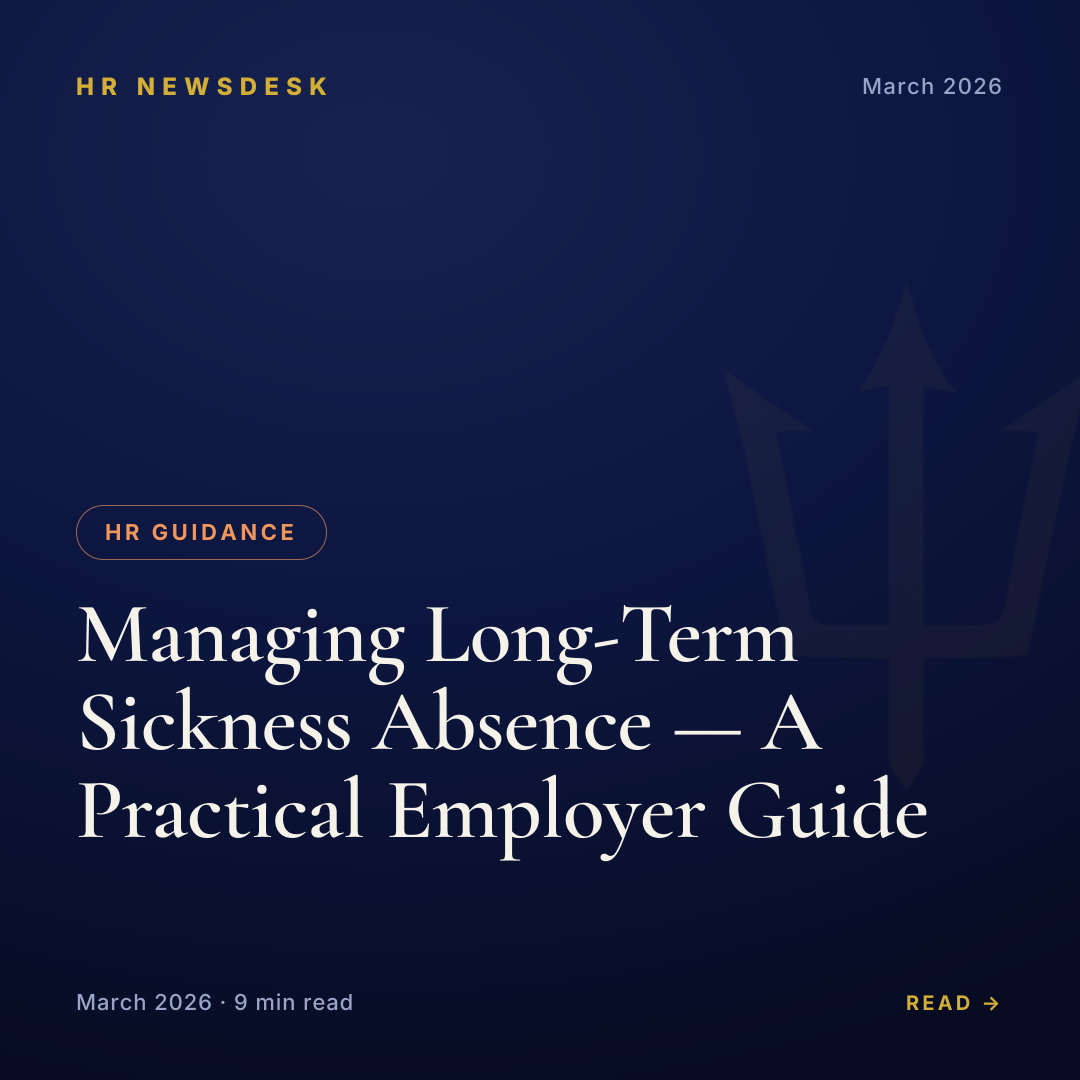 HR NEWSDESK

March 2026

HR GUIDANCE

Managing Long-Term Sickness Absence — A Practical Employer Guide

March 2026 · 9 min read

READ →